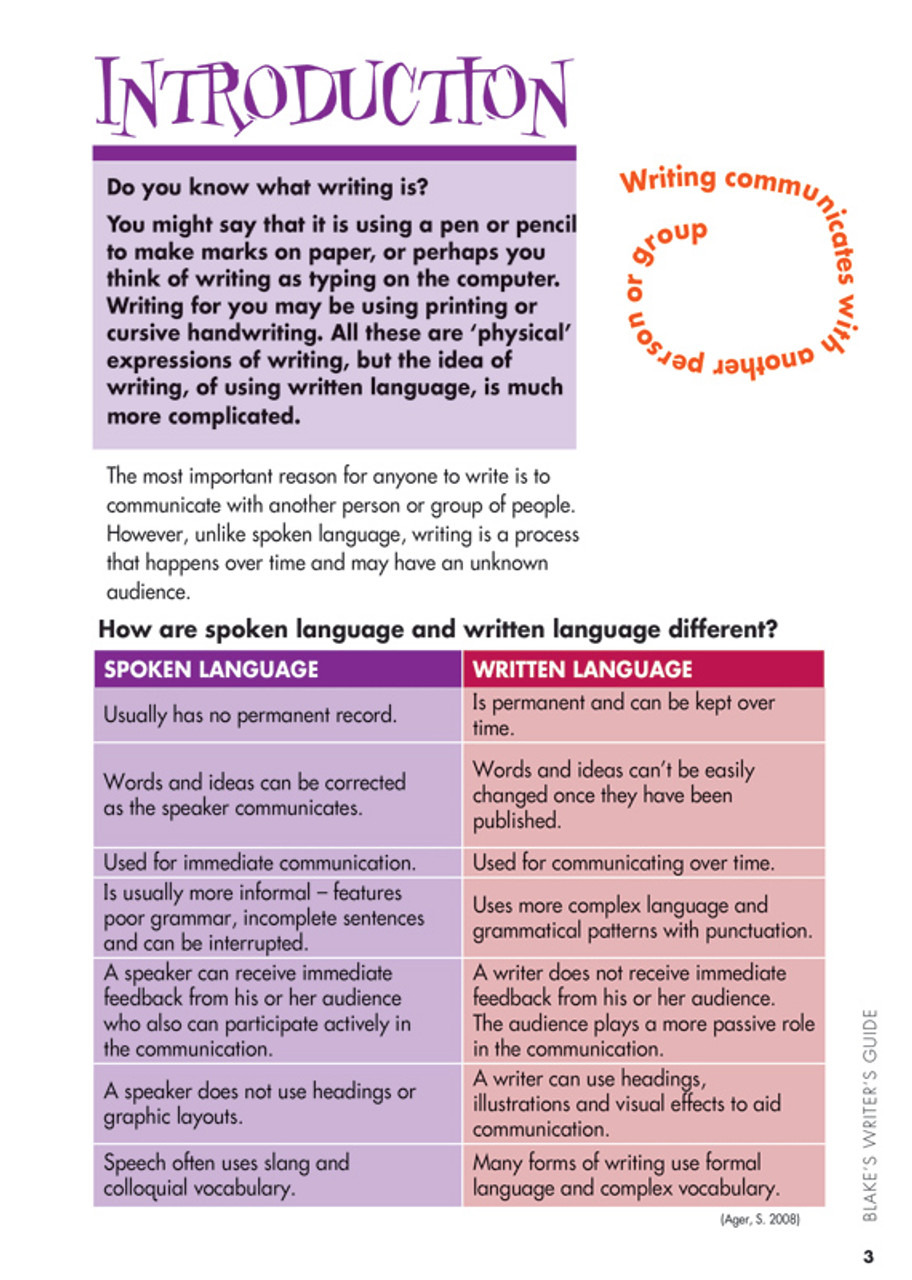 INTRODUCTION

Do you know what writing is?

You might say that it is using a pen or pencil to make marks on paper, or perhaps you think of writing as typing on the computer. Writing for you may be using printing or cursive handwriting. All these are 'physical' expressions of writing, but the idea of writing, of using written language, is much more complicated.

Writing communicates with another person or group

The most important reason for anyone to write is to communicate with another person or group of people. However, unlike spoken language, writing is a process that happens over time and may have an unknown audience.

How are spoken language and written language different?

| SPOKEN LANGUAGE | WRITTEN LANGUAGE |
|---|---|
| Usually has no permanent record. | Is permanent and can be kept over time. |
| Words and ideas can be corrected as the speaker communicates. | Words and ideas can't be easily changed once they have been published. |
| Used for immediate communication. | Used for communicating over time. |
| Is usually more informal – features poor grammar, incomplete sentences and can be interrupted. | Uses more complex language and grammatical patterns with punctuation. |
| A speaker can receive immediate feedback from his or her audience who also can participate actively in the communication. | A writer does not receive immediate feedback from his or her audience. The audience plays a more passive role in the communication. |
| A speaker does not use headings or graphic layouts. | A writer can use headings, illustrations and visual effects to aid communication. |
| Speech often uses slang and colloquial vocabulary. | Many forms of writing use formal language and complex vocabulary. |

(Ager, S. 2008)

BLAKE'S WRITER'S GUIDE

3